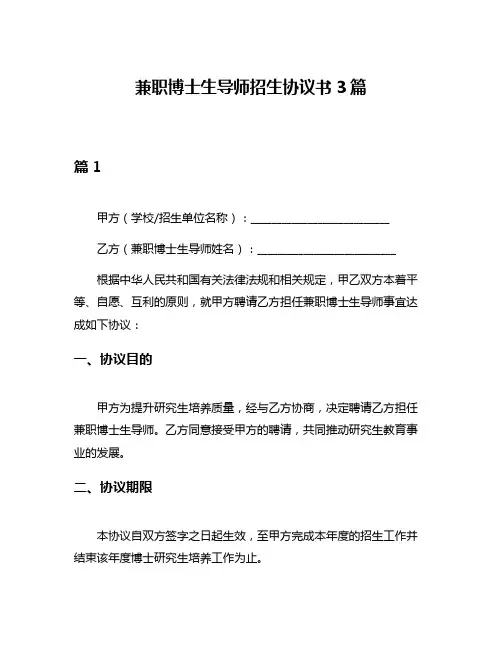 兼职博士生导师招生协议书 3 篇

篇 1

甲方（学校/招生单位名称）：________________________

乙方（兼职博士生导师姓名）：________________________

根据中华人民共和国有关法律法规和相关规定，甲乙双方本着平等、自愿、互利的原则，就甲方聘请乙方担任兼职博士生导师事宜达成如下协议：

一、协议目的

甲方为提升研究生培养质量，经与乙方协商，决定聘请乙方担任兼职博士生导师。乙方同意接受甲方的聘请，共同推动研究生教育事业的发展。

二、协议期限

本协议自双方签字之日起生效，至甲方完成本年度的招生工作并结束该年度博士研究生培养工作为止。